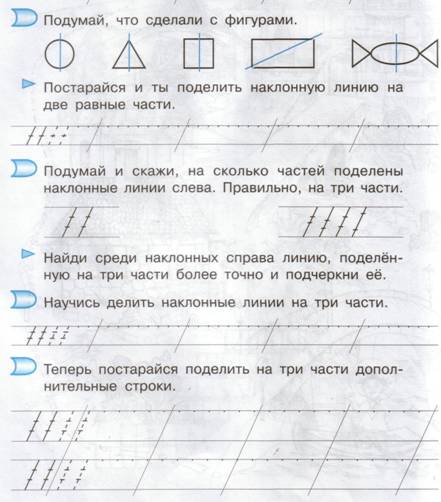 Подумай, что сделали с фигурами.

Постарайся и ты поделить наклонную линию на две равные части.

Подумай и скажи, на сколько частей поделены наклонные линии слева. Правильно, на три части.

Найди среди наклонных справа линию, поделённую на три части более точно и подчеркни её.

Научись делить наклонные линии на три части.

Теперь постарайся поделить на три части дополнительные строки.